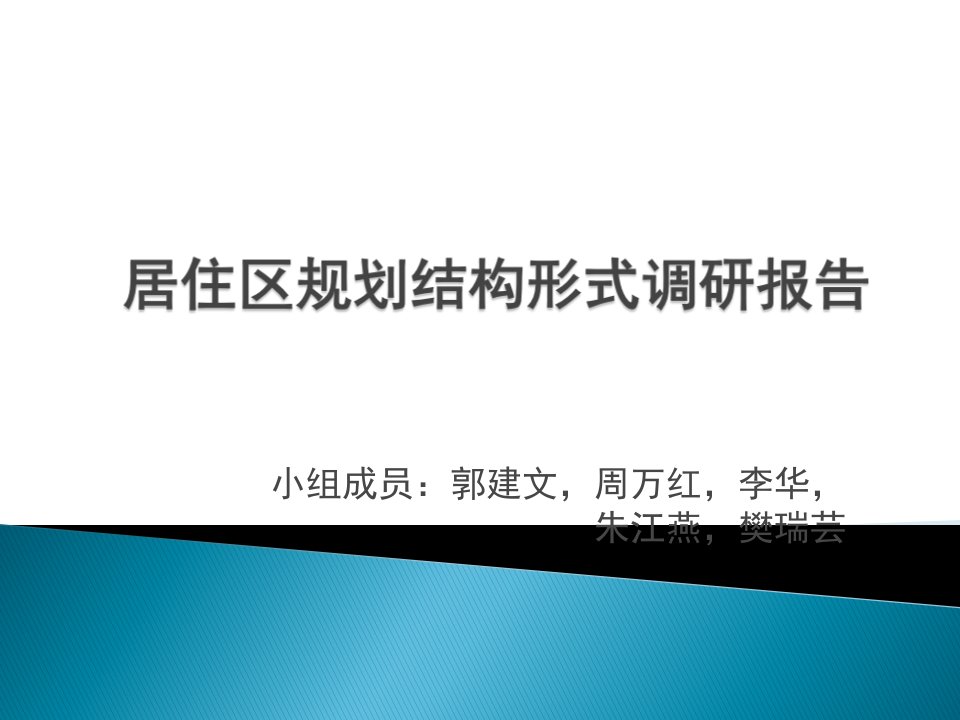 居住区规划结构形式调研报告

小组成员：郭建文，周万红，李华，朱江燕，樊瑞芸